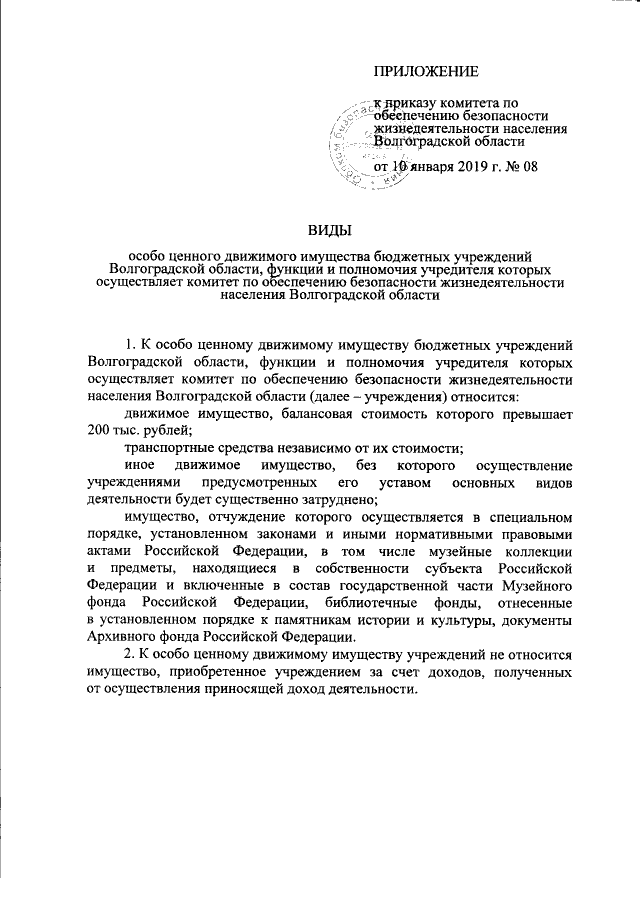 ПРИЛОЖЕНИЕ

к приказу комитета по обеспечению безопасности жизнедеятельности населения Волгоградской области

от 10 января 2019 г. № 08

ВИДЫ

особо ценного движимого имущества бюджетных учреждений Волгоградской области, функции и полномочия учредителя которых осуществляет комитет по обеспечению безопасности жизнедеятельности населения Волгоградской области

1. К особо ценному движимому имуществу бюджетных учреждений Волгоградской области, функции и полномочия учредителя которых осуществляет комитет по обеспечению безопасности жизнедеятельности населения Волгоградской области (далее – учреждения) относится:

движимое имущество, балансовая стоимость которого превышает 200 тыс. рублей;

транспортные средства независимо от их стоимости;

иное движимое имущество, без которого осуществление учреждениями предусмотренных его уставом основных видов деятельности будет существенно затруднено;

имущество, отчуждение которого осуществляется в специальном порядке, установленном законами и иными нормативными правовыми актами Российской Федерации, в том числе музейные коллекции и предметы, находящиеся в собственности субъекта Российской Федерации и включенные в состав государственной части Музейного фонда Российской Федерации, библиотечные фонды, отнесенные в установленном порядке к памятникам истории и культуры, документы Архивного фонда Российской Федерации.

2. К особо ценному движимому имуществу учреждений не относится имущество, приобретенное учреждением за счет доходов, полученных от осуществления приносящей доход деятельности.